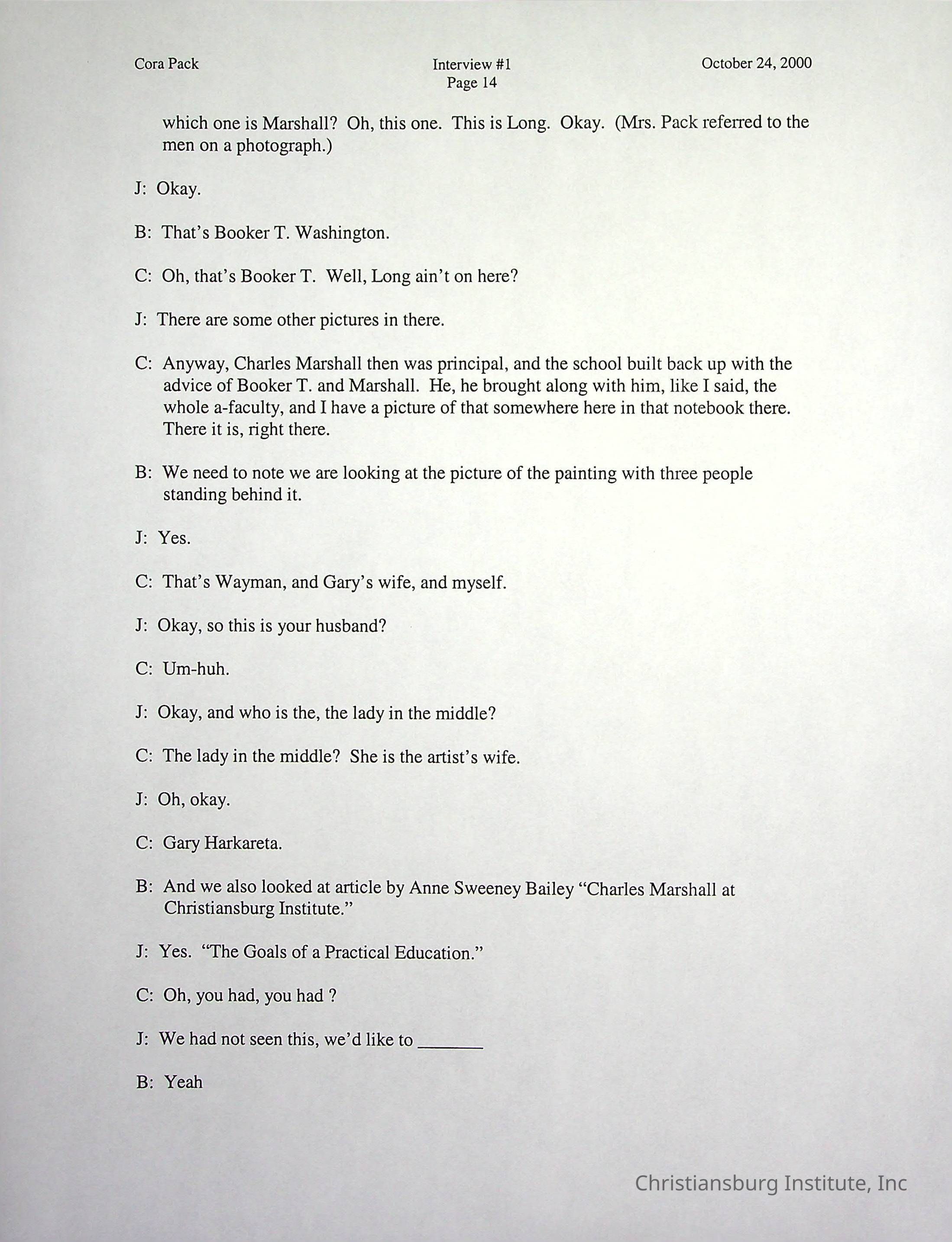 Cora Pack

Interview #1
Page 14

October 24, 2000

which one is Marshall? Oh, this one. This is Long. Okay. (Mrs. Pack referred to the men on a photograph.)

J: Okay.

B: That's Booker T. Washington.

C: Oh, that's Booker T. Well, Long ain't on here?

J: There are some other pictures in there.

C: Anyway, Charles Marshall then was principal, and the school built back up with the advice of Booker T. and Marshall. He, he brought along with him, like I said, the whole a-faculty, and I have a picture of that somewhere here in that notebook there. There it is, right there.

B: We need to note we are looking at the picture of the painting with three people standing behind it.

J: Yes.

C: That's Wayman, and Gary's wife, and myself.

J: Okay, so this is your husband?

C: Um-huh.

J: Okay, and who is the, the lady in the middle?

C: The lady in the middle? She is the artist's wife.

J: Oh, okay.

C: Gary Harkareta.

B: And we also looked at article by Anne Sweeney Bailey "Charles Marshall at Christiansburg Institute."

J: Yes. "The Goals of a Practical Education."

C: Oh, you had, you had ?

J: We had not seen this, we'd like to _______

B: Yeah

Christiansburg Institute, Inc